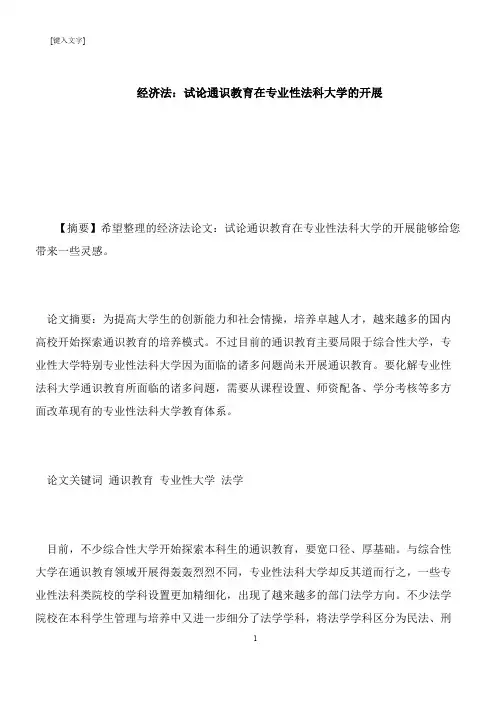 [键入文字]

经济法：试论通识教育在专业性法科大学的开展

【摘要】希望整理的经济法论文：试论通识教育在专业性法科大学的开展能够给您带来一些灵感。

论文摘要：为提高大学生的创新能力和社会情操，培养卓越人才，越来越多的国内高校开始探索通识教育的培养模式。不过目前的通识教育主要局限于综合性大学，专业性大学特别专业性法科大学因为面临的诸多问题尚未开展通识教育。要化解专业性法科大学通识教育所面临的诸多问题，需要从课程设置、师资配备、学分考核等多方面改革现有的专业性法科大学教育体系。

论文关键词 通识教育 专业性大学 法学

目前，不少综合性大学开始探索本科生的通识教育，要宽口径、厚基础。与综合性大学在通识教育领域开展得轰轰烈烈不同，专业性法科大学却反其道而行之，一些专业性法科类院校的学科设置更加精细化，出现了越来越多的部门法学方向。不少法学院校在本科学生管理与培养中又进一步细分了法学学科，将法学学科区分为民法、刑

1